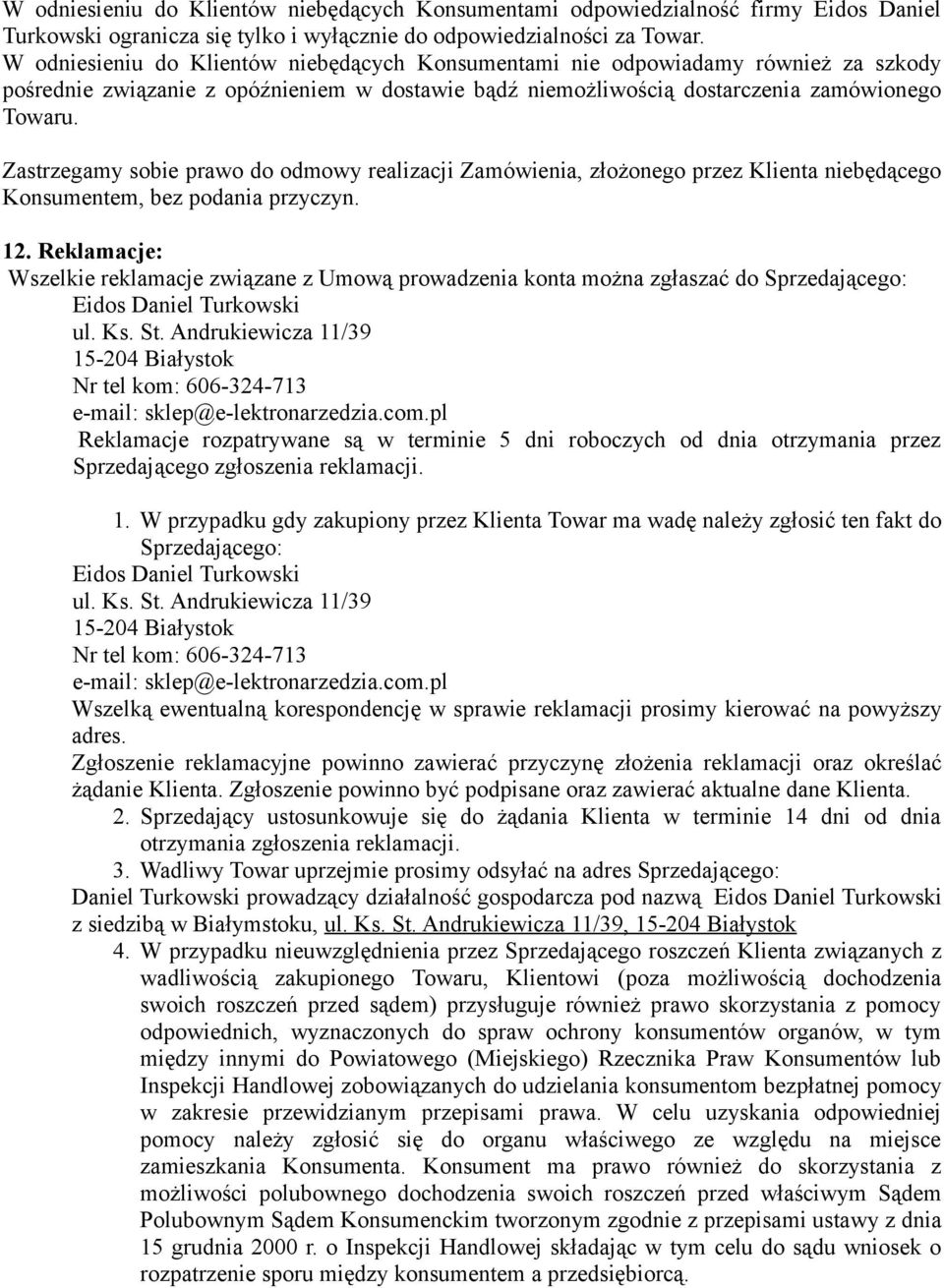 W odniesieniu do Klientów niebędących Konsumentami odpowiedzialność firmy Eidos Daniel Turkowski ogranicza się tylko i wyłącznie do odpowiedzialności za Towar.
W odniesieniu do Klientów niebędących Konsumentami nie odpowiadamy również za szkody pośrednie związanie z opóźnieniem w dostawie bądź niemożliwością dostarczenia zamówionego Towaru.

Zastrzegamy sobie prawo do odmowy realizacji Zamówienia, złożonego przez Klienta niebędącego Konsumentem, bez podania przyczyn.

12. Reklamacje:
Wszelkie reklamacje związane z Umową prowadzenia konta można zgłaszać do Sprzedającego:
Eidos Daniel Turkowski
ul. Ks. St. Andrukiewicza 11/39
15-204 Białystok
Nr tel kom: 606-324-713
e-mail: sklep@e-lektronarzedzia.com.pl
Reklamacje rozpatrywane są w terminie 5 dni roboczych od dnia otrzymania przez Sprzedającego zgłoszenia reklamacji.

1. W przypadku gdy zakupiony przez Klienta Towar ma wadę należy zgłosić ten fakt do Sprzedającego:
Eidos Daniel Turkowski
ul. Ks. St. Andrukiewicza 11/39
15-204 Białystok
Nr tel kom: 606-324-713
e-mail: sklep@e-lektronarzedzia.com.pl
Wszelką ewentualną korespondencję w sprawie reklamacji prosimy kierować na powyższy adres.
Zgłoszenie reklamacyjne powinno zawierać przyczynę złożenia reklamacji oraz określać żądanie Klienta. Zgłoszenie powinno być podpisane oraz zawierać aktualne dane Klienta.
2. Sprzedający ustosunkowuje się do żądania Klienta w terminie 14 dni od dnia otrzymania zgłoszenia reklamacji.
3. Wadliwy Towar uprzejmie prosimy odsyłać na adres Sprzedającego:
Daniel Turkowski prowadzący działalność gospodarcza pod nazwą Eidos Daniel Turkowski z siedzibą w Białymstoku, ul. Ks. St. Andrukiewicza 11/39, 15-204 Białystok
4. W przypadku nieuwzględnienia przez Sprzedającego roszczeń Klienta związanych z wadliwością zakupionego Towaru, Klientowi (poza możliwością dochodzenia swoich roszczeń przed sądem) przysługuje również prawo skorzystania z pomocy odpowiednich, wyznaczonych do spraw ochrony konsumentów organów, w tym między innymi do Powiatowego (Miejskiego) Rzecznika Praw Konsumentów lub Inspekcji Handlowej zobowiązanych do udzielania konsumentom bezpłatnej pomocy w zakresie przewidzianym przepisami prawa. W celu uzyskania odpowiedniej pomocy należy zgłosić się do organu właściwego ze względu na miejsce zamieszkania Konsumenta. Konsument ma prawo również do skorzystania z możliwości polubownego dochodzenia swoich roszczeń przed właściwym Sądem Polubownym Sądem Konsumenckim tworzonym zgodnie z przepisami ustawy z dnia 15 grudnia 2000 r. o Inspekcji Handlowej składając w tym celu do sądu wniosek o rozpatrzenie sporu między konsumentem a przedsiębiorcą.